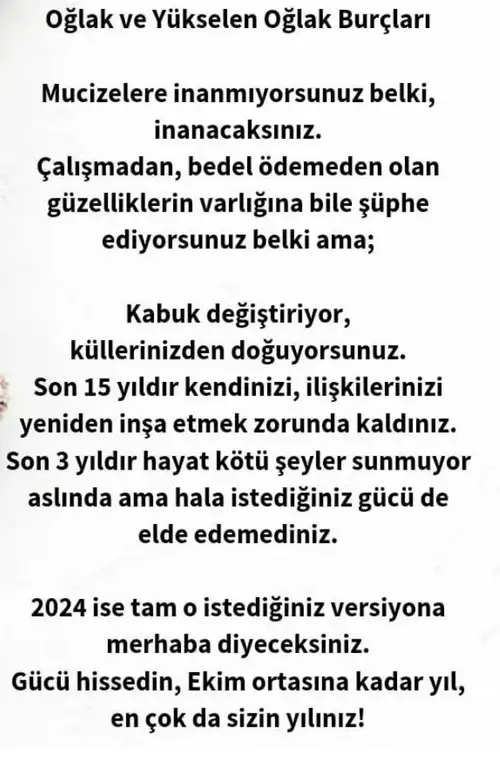 Oğlak ve Yükselen Oğlak Burçları

Mucizelere inanmıyorsunuz belki, inanacaksınız.
Çalışmadan, bedel ödemeden olan güzelliklerin varlığına bile şüphe ediyorsunuz belki ama;

Kabuk değiştiriyor, küllerinizden doğuyorsunuz.
Son 15 yıldır kendinizi, ilişkilerinizi yeniden inşa etmek zorunda kaldınız.
Son 3 yıldır hayat kötü şeyler sunmuyor aslında ama hala istediğiniz gücü de elde edemediniz.

2024 ise tam o istediğiniz versiyona merhaba diyeceksiniz.
Gücü hissedin, Ekim ortasına kadar yıl, en çok da sizin yılınız!